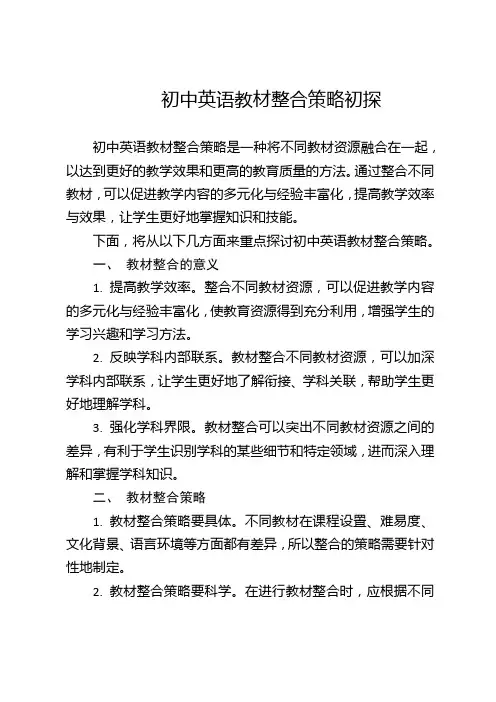 初中英语教材整合策略初探

初中英语教材整合策略是一种将不同教材资源融合在一起，以达到更好的教学效果和更高的教育质量的方法。通过整合不同教材，可以促进教学内容的多元化与经验丰富化，提高教学效率与效果，让学生更好地掌握知识和技能。

下面，将从以下几方面来重点探讨初中英语教材整合策略。

一、 教材整合的意义

1. 提高教学效率。整合不同教材资源，可以促进教学内容的多元化与经验丰富化，使教育资源得到充分利用，增强学生的学习兴趣和学习方法。

2. 反映学科内部联系。教材整合不同教材资源，可以加深学科内部联系，让学生更好地了解衔接、学科关联，帮助学生更好地理解学科。

3. 强化学科界限。教材整合可以突出不同教材资源之间的差异，有利于学生识别学科的某些细节和特定领域，进而深入理解和掌握学科知识。

二、 教材整合策略

1. 教材整合策略要具体。不同教材在课程设置、难易度、文化背景、语言环境等方面都有差异，所以整合的策略需要针对性地制定。

2. 教材整合策略要科学。在进行教材整合时，应根据不同